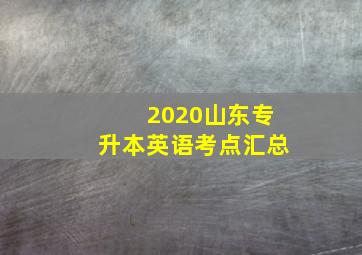 2020山东专升本英语考点汇总